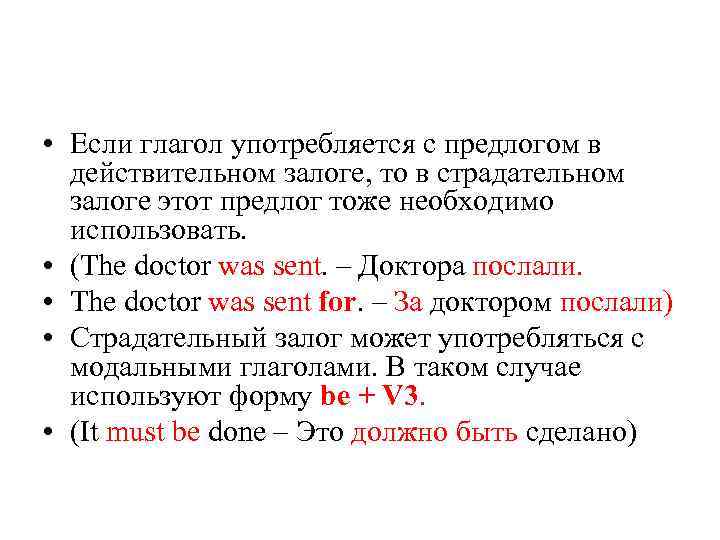 • Если глагол употребляется с предлогом в действительном залоге, то в страдательном залоге этот предлог тоже необходимо использовать.
• (The doctor was sent. – Доктора послали.
• The doctor was sent for. – За доктором послали)
• Страдательный залог может употребляться с модальными глаголами. В таком случае используют форму be + V3.
• (It must be done – Это должно быть сделано)